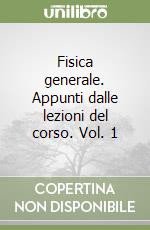 unilibro

Fisica generale. Appunti dalle lezioni del corso. Vol. 1

COPERTINA NON DISPONIBILE